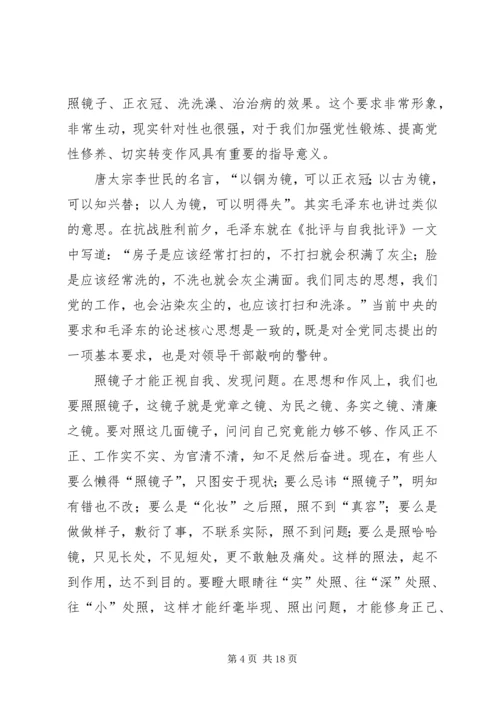 照镜子、正衣冠、洗洗澡、治治病的效果。这个要求非常形象，非常生动，现实针对性也很强，对于我们加强党性锻炼、提高党性修养、切实转变作风具有重要的指导意义。

唐太宗李世民的名言，“以铜为镜，可以正衣冠；以古为镜，可以知兴替；以人为镜，可以明得失”。其实毛泽东也讲过类似的意思。在抗战胜利前夕，毛泽东就在《批评与自我批评》一文中写道：“房子是应该经常打扫的，不打扫就会积满了灰尘；脸是应该经常洗的，不洗也就会灰尘满面。我们同志的思想，我们党的工作，也会沾染灰尘的，也应该打扫和洗涤。”当前中央的要求和毛泽东的论述核心思想是一致的，既是对全党同志提出的一项基本要求，也是对领导干部敲响的警钟。

照镜子才能正视自我、发现问题。在思想和作风上，我们也要照照镜子，这镜子就是党章之镜、为民之镜、务实之镜、清廉之镜。要对照这几面镜子，问问自己究竟能力够不够、作风正不正、工作实不实、为官清不清，知不足然后奋进。现在，有些人要么懒得“照镜子”，只图安于现状；要么忌讳“照镜子”，明知有错也不改；要么是“化妆”之后照，照不到“真容”；要么是做做样子，敷衍了事，不联系实际，照不到问题；要么是照哈哈镜，只见长处，不见短处，更不敢触及痛处。这样的照法，起不到作用，达不到目的。要瞪大眼睛往“实”处照、往“深”处照、往“小”处照，这样才能纤毫毕现、照出问题，才能修身正己、

第 4 页 共 18 页